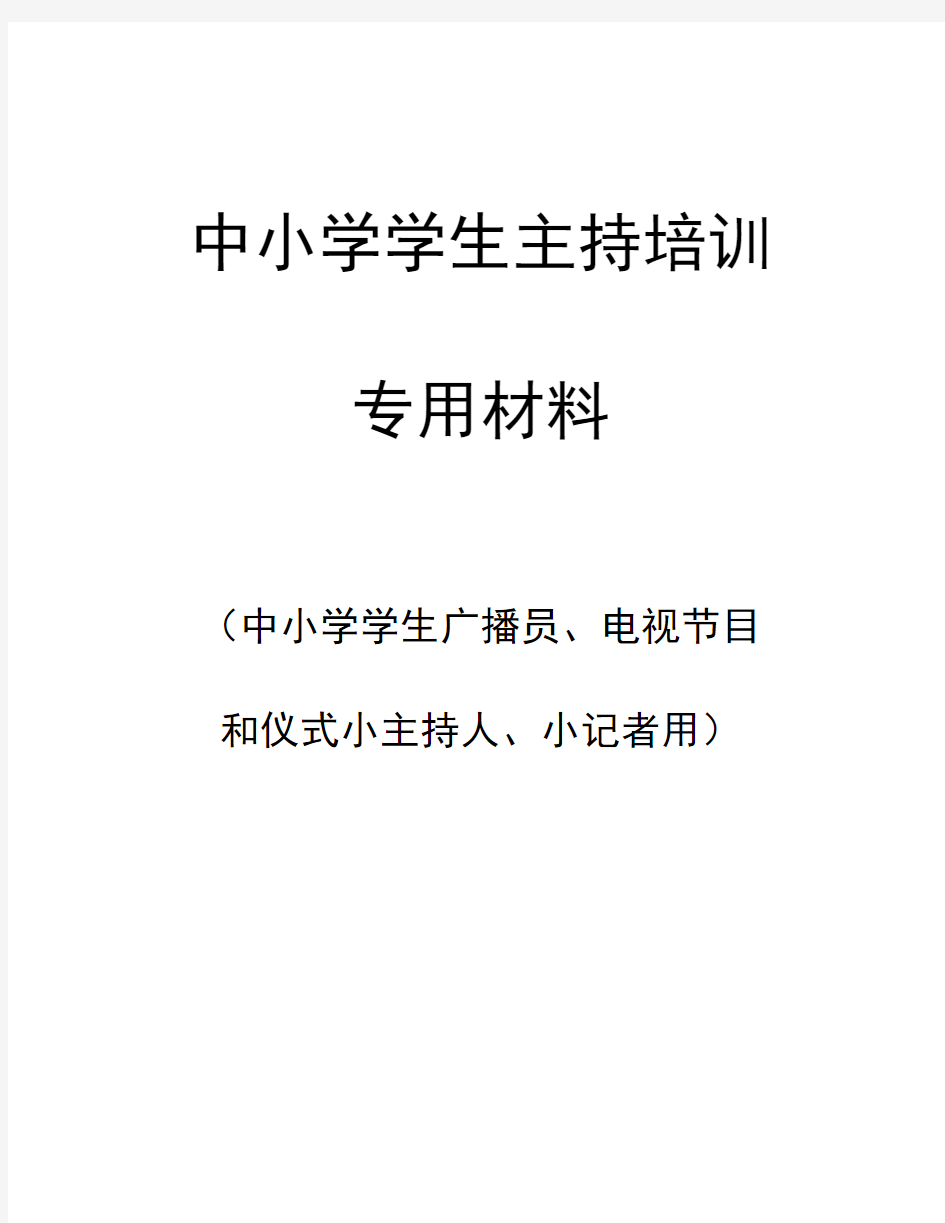 中小学学生主持培训

专用材料

（中小学学生广播员、电视节目和仪式小主持人、小记者用）